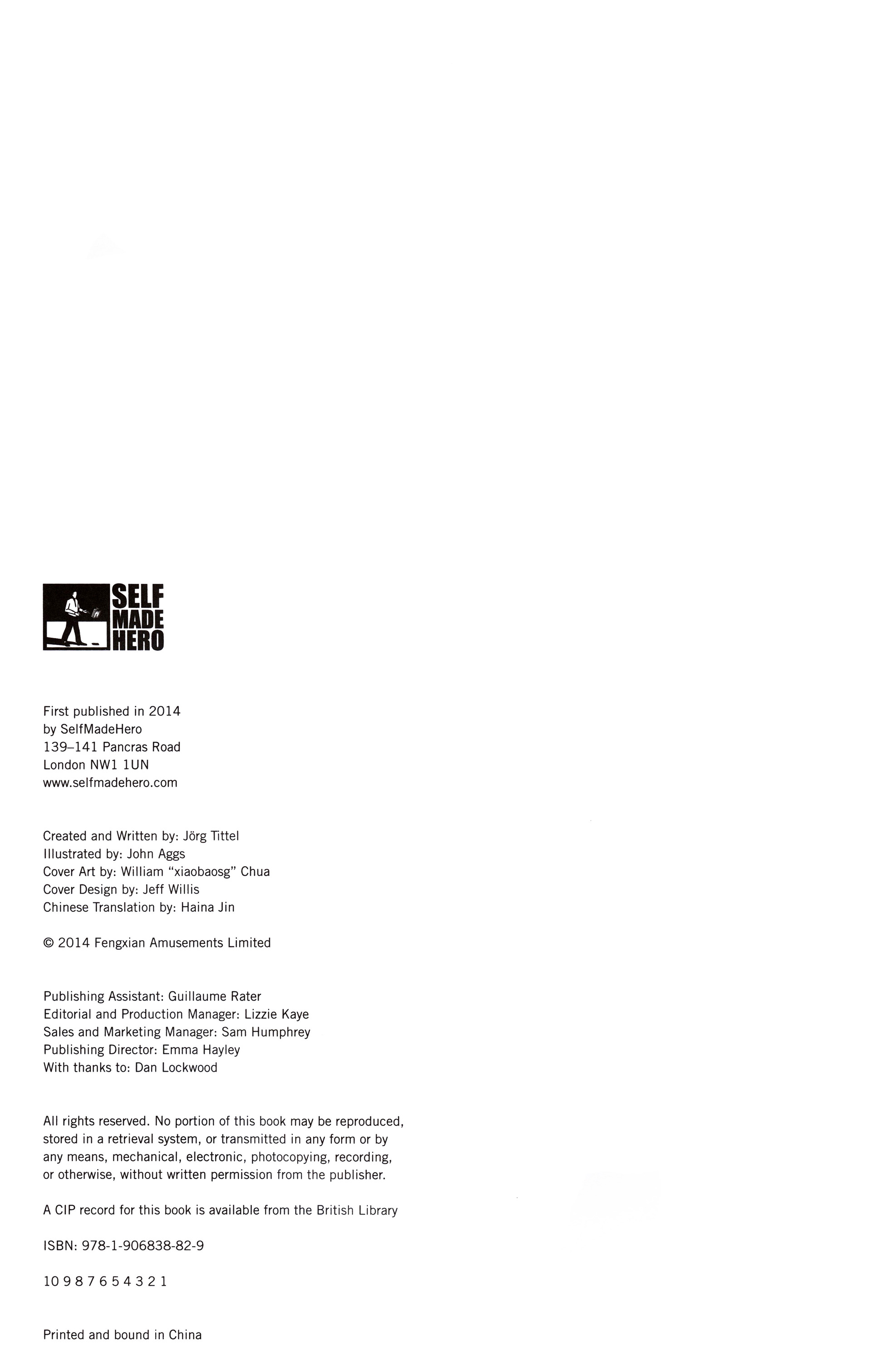 SELF
MADE
HERO

First published in 2014
by SelfMadeHero
139–141 Pancras Road
London NW1 1UN
www.selfmadehero.com

Created and Written by: Jörg Tittel
Illustrated by: John Aggs
Cover Art by: William "xiaobaosg" Chua
Cover Design by: Jeff Willis
Chinese Translation by: Haina Jin

© 2014 Fengxian Amusements Limited

Publishing Assistant: Guillaume Rater
Editorial and Production Manager: Lizzie Kaye
Sales and Marketing Manager: Sam Humphrey
Publishing Director: Emma Hayley
With thanks to: Dan Lockwood

All rights reserved. No portion of this book may be reproduced, stored in a retrieval system, or transmitted in any form or by any means, mechanical, electronic, photocopying, recording, or otherwise, without written permission from the publisher.

A CIP record for this book is available from the British Library

ISBN: 978-1-906838-82-9

10 9 8 7 6 5 4 3 2 1

Printed and bound in China